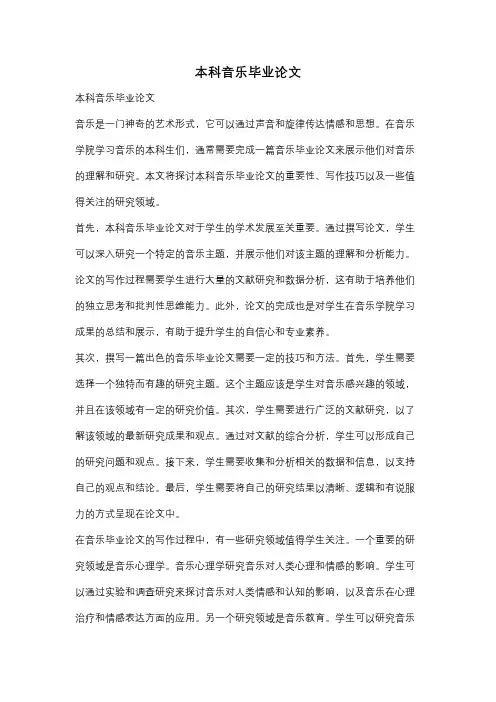 本科音乐毕业论文

本科音乐毕业论文

音乐是一门神奇的艺术形式，它可以通过声音和旋律传达情感和思想。在音乐学院学习音乐的本科生们，通常需要完成一篇音乐毕业论文来展示他们对音乐的理解和研究。本文将探讨本科音乐毕业论文的重要性、写作技巧以及一些值得关注的研究领域。

首先，本科音乐毕业论文对于学生的学术发展至关重要。通过撰写论文，学生可以深入研究一个特定的音乐主题，并展示他们对该主题的理解和分析能力。论文的写作过程需要学生进行大量的文献研究和数据分析，这有助于培养他们的独立思考和批判性思维能力。此外，论文的完成也是对学生在音乐学院学习成果的总结和展示，有助于提升学生的自信心和专业素养。

其次，撰写一篇出色的音乐毕业论文需要一定的技巧和方法。首先，学生需要选择一个独特而有趣的研究主题。这个主题应该是学生对音乐感兴趣的领域，并且在该领域有一定的研究价值。其次，学生需要进行广泛的文献研究，以了解该领域的最新研究成果和观点。通过对文献的综合分析，学生可以形成自己的研究问题和观点。接下来，学生需要收集和分析相关的数据和信息，以支持自己的观点和结论。最后，学生需要将自己的研究结果以清晰、逻辑和有说服力的方式呈现在论文中。

在音乐毕业论文的写作过程中，有一些研究领域值得学生关注。一个重要的研究领域是音乐心理学。音乐心理学研究音乐对人类心理和情感的影响。学生可以通过实验和调查研究来探讨音乐对人类情感和认知的影响，以及音乐在心理治疗和情感表达方面的应用。另一个研究领域是音乐教育。学生可以研究音乐